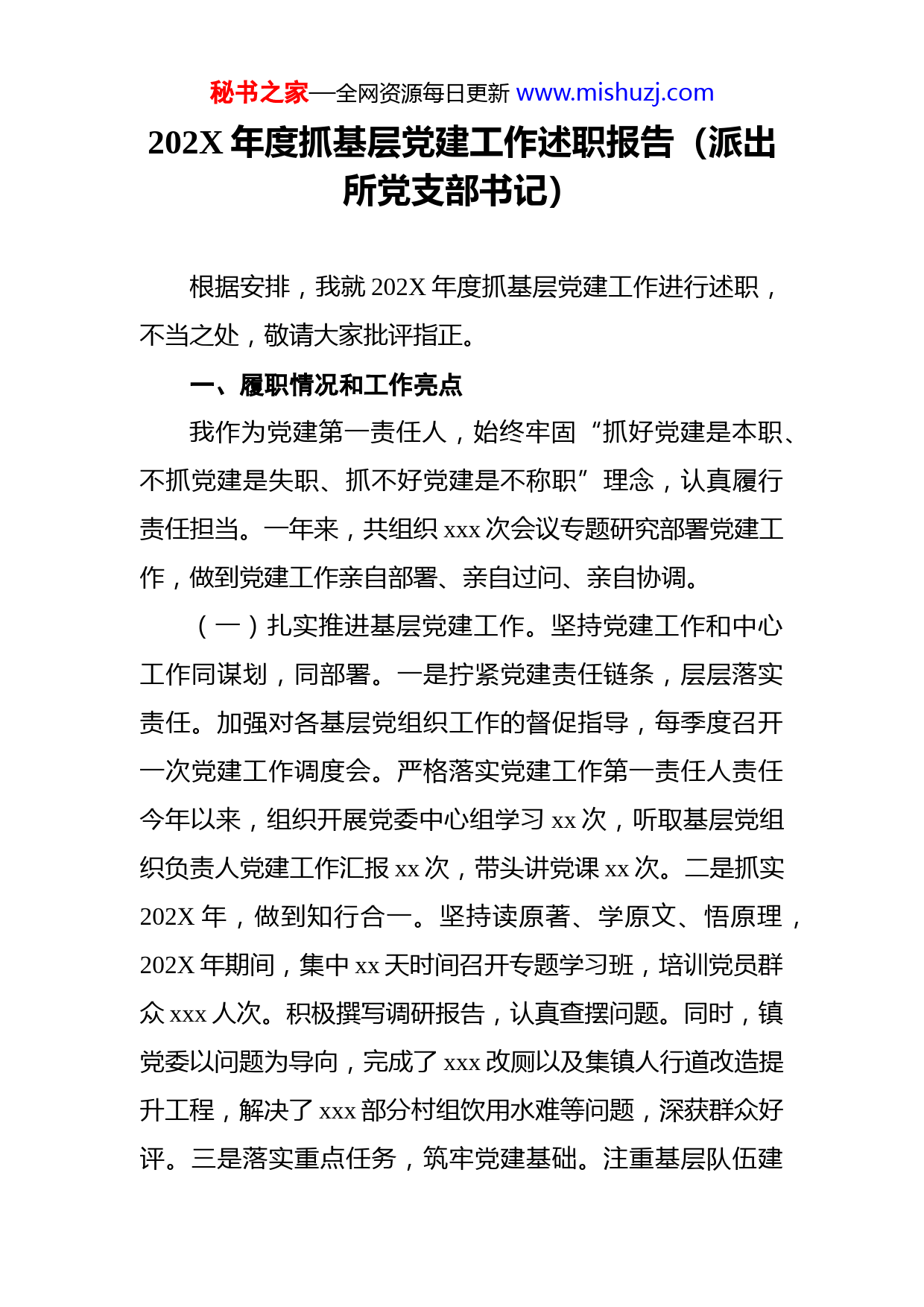 秘书之家—全网资源每日更新 www.mishuzj.com

202X 年度抓基层党建工作述职报告（派出所党支部书记）

根据安排，我就 202X 年度抓基层党建工作进行述职，不当之处，敬请大家批评指正。

一、履职情况和工作亮点

我作为党建第一责任人，始终牢固“抓好党建是本职、不抓党建是失职、抓不好党建是不称职”理念，认真履行责任担当。一年来，共组织 xxx 次会议专题研究部署党建工作，做到党建工作亲自部署、亲自过问、亲自协调。

（一）扎实推进基层党建工作。坚持党建工作和中心工作同谋划，同部署。一是拧紧党建责任链条，层层落实责任。加强对各基层党组织工作的督促指导，每季度召开一次党建工作调度会。严格落实党建工作第一责任人责任今年以来，组织开展党委中心组学习 xx 次，听取基层党组织负责人党建工作汇报 xx 次，带头讲党课 xx 次。二是抓实 202X 年，做到知行合一。坚持读原著、学原文、悟原理，202X 年期间，集中 xx 天时间召开专题学习班，培训党员群众 xxx 人次。积极撰写调研报告，认真查摆问题。同时，镇党委以问题为导向，完成了 xxx 改厕以及集镇人行道改造提升工程，解决了 xxx 部分村组饮用水难等问题，深获群众好评。三是落实重点任务，筑牢党建基础。注重基层队伍建